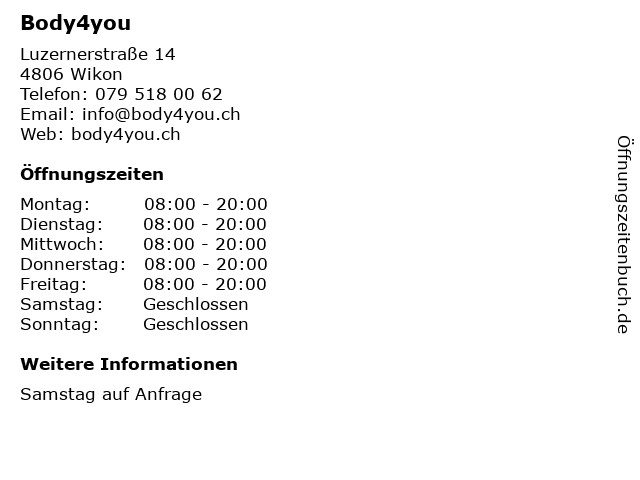 Body4you

Luzernerstraße 14
4806 Wikon
Telefon: 079 518 00 62
Email: info@body4you.ch
Web: body4you.ch

Öffnungszeiten

Montag: 08:00 - 20:00
Dienstag: 08:00 - 20:00
Mittwoch: 08:00 - 20:00
Donnerstag: 08:00 - 20:00
Freitag: 08:00 - 20:00
Samstag: Geschlossen
Sonntag: Geschlossen

Weitere Informationen

Samstag auf Anfrage

Öffnungszeitenbuch.de